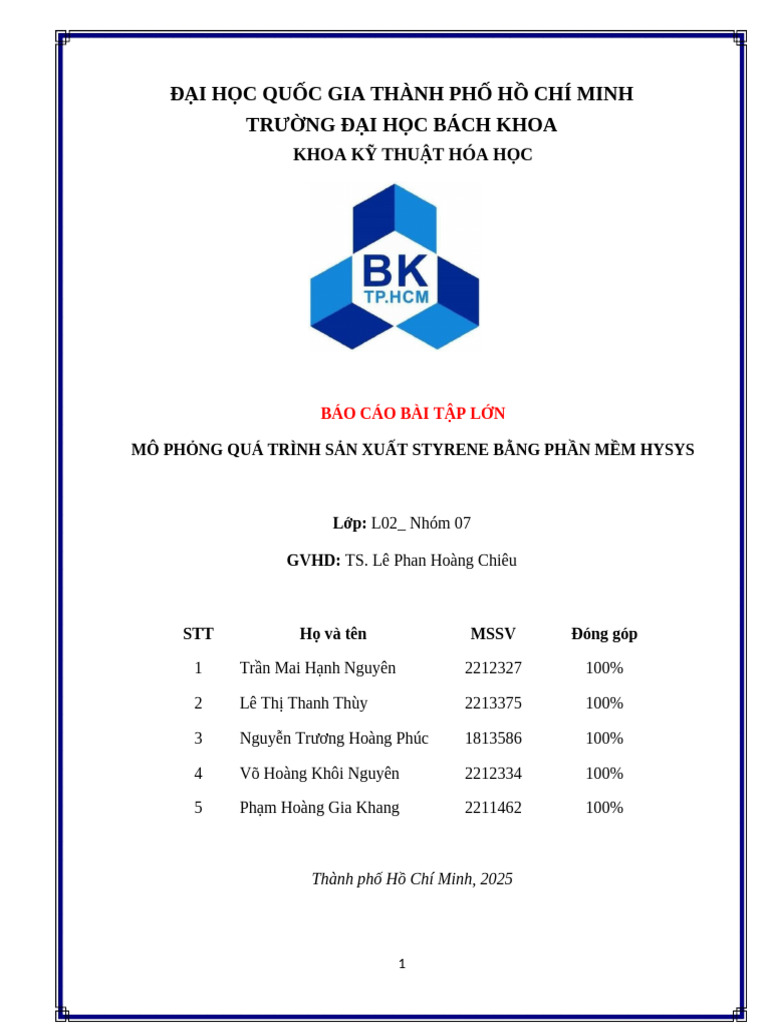 ĐẠI HỌC QUỐC GIA THÀNH PHỐ HỒ CHÍ MINH
TRƯỜNG ĐẠI HỌC BÁCH KHOA
KHOA KỸ THUẬT HÓA HỌC

BK
TP.HCM

BÁO CÁO BÀI TẬP LỚN

MÔ PHỎNG QUÁ TRÌNH SẢN XUẤT STYRENE BẰNG PHẦN MỀM HYSYS

Lớp: L02_ Nhóm 07

GVHD: TS. Lê Phan Hoàng Chiêu

| STT | Họ và tên | MSSV | Đóng góp |
|---|---|---|---|
| 1 | Trần Mai Hạnh Nguyên | 2212327 | 100% |
| 2 | Lê Thị Thanh Thùy | 2213375 | 100% |
| 3 | Nguyễn Trương Hoàng Phúc | 1813586 | 100% |
| 4 | Võ Hoàng Khôi Nguyên | 2212334 | 100% |
| 5 | Phạm Hoàng Gia Khang | 2211462 | 100% |

Thành phố Hồ Chí Minh, 2025

1